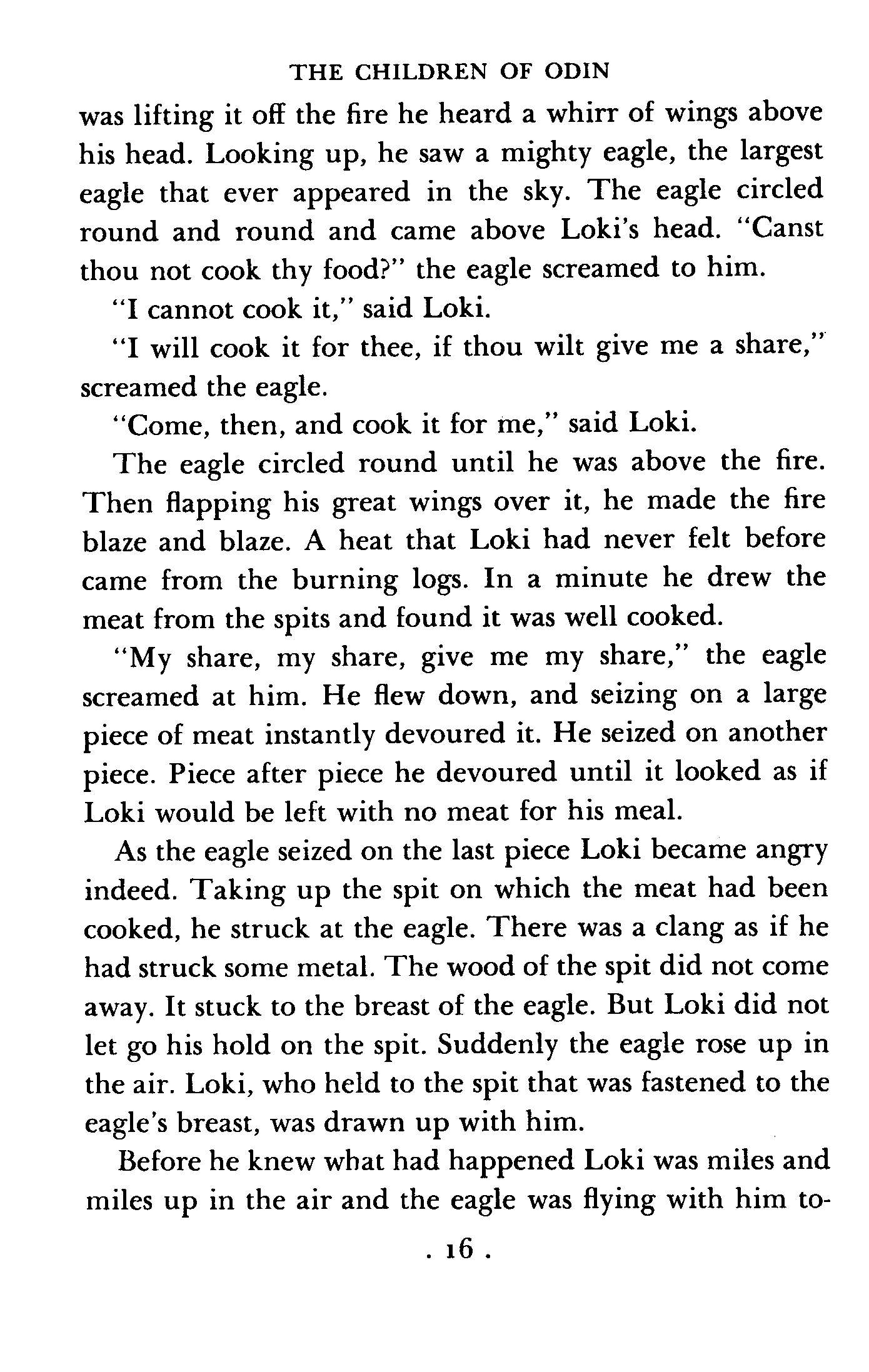 THE CHILDREN OF ODIN

was lifting it off the fire he heard a whirr of wings above his head. Looking up, he saw a mighty eagle, the largest eagle that ever appeared in the sky. The eagle circled round and round and came above Loki's head. "Canst thou not cook thy food?" the eagle screamed to him.

"I cannot cook it," said Loki.

"I will cook it for thee, if thou wilt give me a share," screamed the eagle.

"Come, then, and cook it for me," said Loki.

The eagle circled round until he was above the fire. Then flapping his great wings over it, he made the fire blaze and blaze. A heat that Loki had never felt before came from the burning logs. In a minute he drew the meat from the spits and found it was well cooked.

"My share, my share, give me my share," the eagle screamed at him. He flew down, and seizing on a large piece of meat instantly devoured it. He seized on another piece. Piece after piece he devoured until it looked as if Loki would be left with no meat for his meal.

As the eagle seized on the last piece Loki became angry indeed. Taking up the spit on which the meat had been cooked, he struck at the eagle. There was a clang as if he had struck some metal. The wood of the spit did not come away. It stuck to the breast of the eagle. But Loki did not let go his hold on the spit. Suddenly the eagle rose up in the air. Loki, who held to the spit that was fastened to the eagle's breast, was drawn up with him.

Before he knew what had happened Loki was miles and miles up in the air and the eagle was flying with him to-

. 16 .